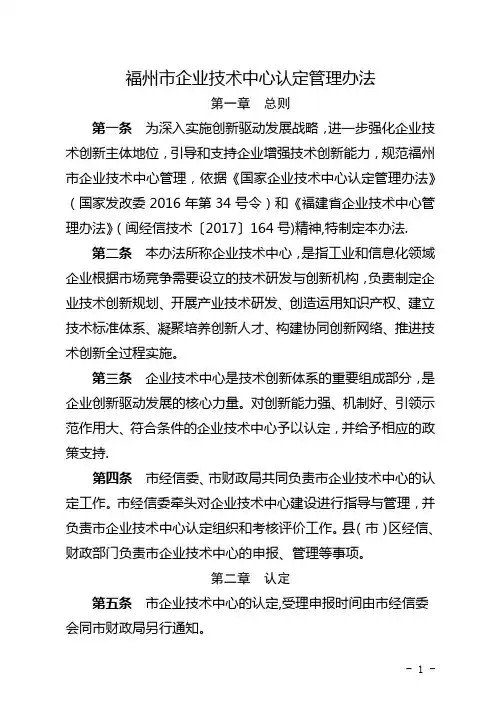 福州市企业技术中心认定管理办法

第一章 总则

第一条 为深入实施创新驱动发展战略，进一步强化企业技术创新主体地位，引导和支持企业增强技术创新能力，规范福州市企业技术中心管理，依据《国家企业技术中心认定管理办法》（国家发改委 2016 年第 34 号令）和《福建省企业技术中心管理办法》(闽经信技术〔2017〕164 号)精神,特制定本办法.

第二条 本办法所称企业技术中心，是指工业和信息化领域企业根据市场竞争需要设立的技术研发与创新机构，负责制定企业技术创新规划、开展产业技术研发、创造运用知识产权、建立技术标准体系、凝聚培养创新人才、构建协同创新网络、推进技术创新全过程实施。

第三条 企业技术中心是技术创新体系的重要组成部分，是企业创新驱动发展的核心力量。对创新能力强、机制好、引领示范作用大、符合条件的企业技术中心予以认定，并给予相应的政策支持.

第四条 市经信委、市财政局共同负责市企业技术中心的认定工作。市经信委牵头对企业技术中心建设进行指导与管理，并负责市企业技术中心认定组织和考核评价工作。县（市）区经信、财政部门负责市企业技术中心的申报、管理等事项。

第二章 认定

第五条 市企业技术中心的认定,受理申报时间由市经信委会同市财政局另行通知。

- 1 -